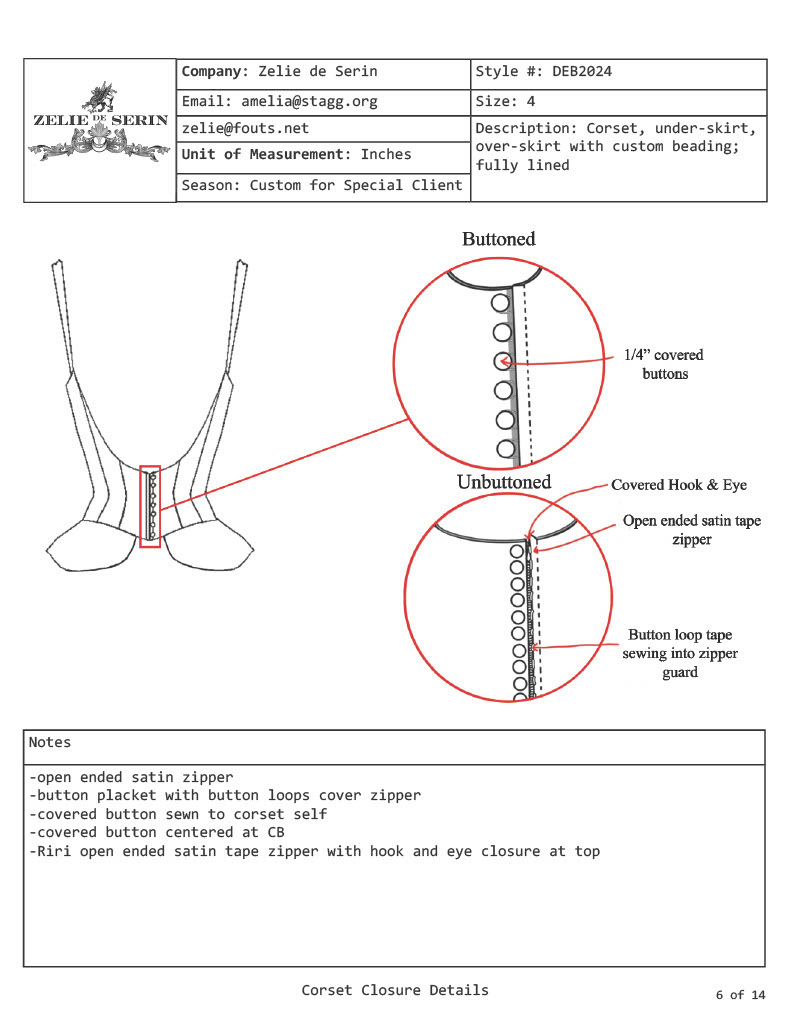 ZELIE DE SERIN

| Company: Zelie de Serin | Style #: DEB2024 |
|---|---|
| Email: amelia@stagg.org | Size: 4 |
| zelie@fouts.net | Description: Corset, under-skirt, over-skirt with custom beading; fully lined |
| Unit of Measurement: Inches | |
| Season: Custom for Special Client | |

Buttoned

1/4" covered buttons

Unbuttoned

Covered Hook & Eye

Open ended satin tape zipper

Button loop tape sewing into zipper guard

Notes

-open ended satin zipper
-button placket with button loops cover zipper
-covered button sewn to corset self
-covered button centered at CB
-Riri open ended satin tape zipper with hook and eye closure at top

Corset Closure Details

6 of 14